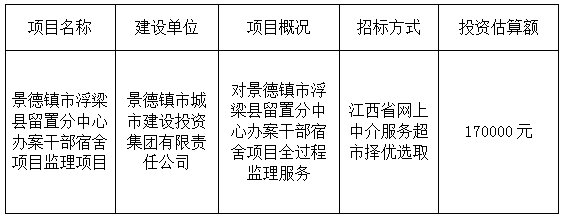 | 项目名称 | 建设单位 | 项目概况 | 招标方式 | 投资估算额 |
|---|---|---|---|---|
| 景德镇市浮梁县留置分中心办案干部宿舍项目监理项目 | 景德镇市城市建设投资集团有限责任公司 | 对景德镇市浮梁县留置分中心办案干部宿舍项目全过程监理服务 | 江西省网上中介服务超市择优选取 | 170000元 |